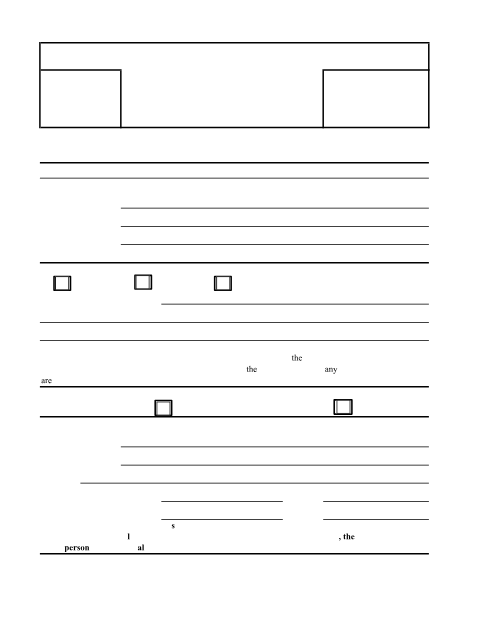 the
the any
are

s
l , the
person al